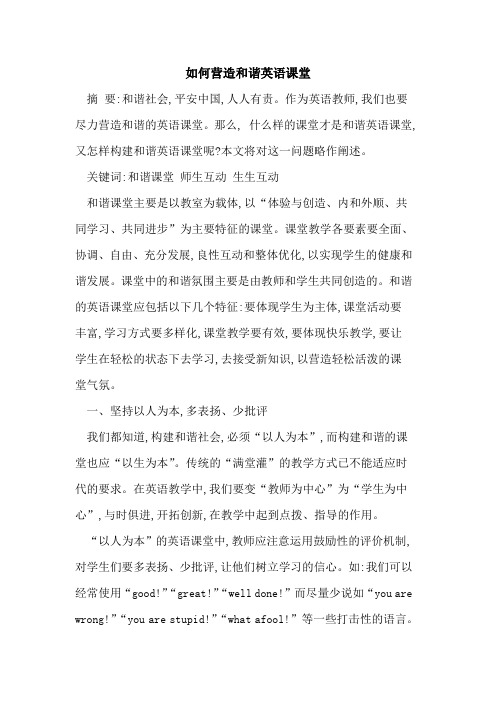 如何营造和谐英语课堂

摘 要:和谐社会,平安中国,人人有责。作为英语教师,我们也要尽力营造和谐的英语课堂。那么, 什么样的课堂才是和谐英语课堂,又怎样构建和谐英语课堂呢?本文将对这一问题略作阐述。

关键词:和谐课堂 师生互动 生生互动

和谐课堂主要是以教室为载体,以“体验与创造、内和外顺、共同学习、共同进步”为主要特征的课堂。课堂教学各要素要全面、协调、自由、充分发展,良性互动和整体优化,以实现学生的健康和谐发展。课堂中的和谐氛围主要是由教师和学生共同创造的。和谐的英语课堂应包括以下几个特征:要体现学生为主体,课堂活动要丰富,学习方式要多样化,课堂教学要有效,要体现快乐教学,要让学生在轻松的状态下去学习,去接受新知识,以营造轻松活泼的课堂气氛。

一、坚持以人为本,多表扬、少批评

我们都知道,构建和谐社会,必须“以人为本”,而构建和谐的课堂也应“以生为本”。传统的“满堂灌”的教学方式已不能适应时代的要求。在英语教学中,我们要变“教师为中心”为“学生为中心”,与时俱进,开拓创新,在教学中起到点拨、指导的作用。

“以人为本”的英语课堂中,教师应注意运用鼓励性的评价机制,对学生们要多表扬、少批评,让他们树立学习的信心。如:我们可以经常使用“good!”“great!”“well done!”而尽量少说如“you are wrong!”“you are stupid!”“what afool!”等一些打击性的语言。